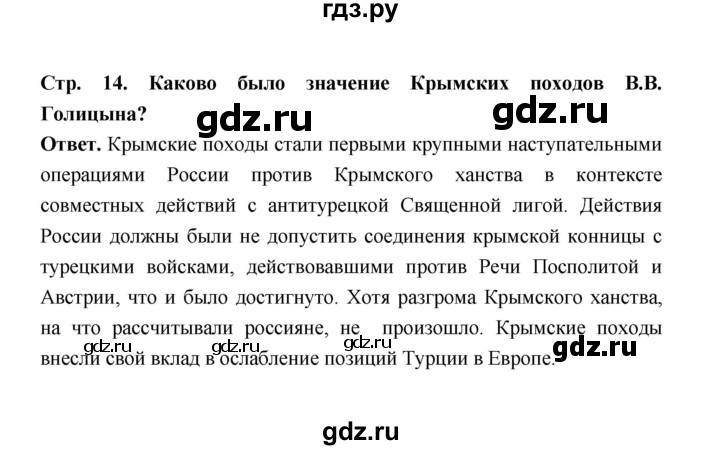 гдз.ру

Стр. 14. Каково было значение Крымских походов В.В. Голицына?

gdz.ru gdz.ru

Ответ. Крымские походы стали первыми крупными наступательными операциями России против Крымского ханства в контексте совместных действий с антитурецкой Священной лигой. Действия России должны были не допустить соединения крымской конницы с турецкими войсками, действовавшими против Речи Посполитой и Австрии, что и было достигнуто. Хотя разгрома Крымского ханства, на что рассчитывали россияне, не произошло. Крымские походы внесли свой вклад в ослабление позиций Турции в Европе.

gdz.ru gdz.ru gdz.ru gdz.ru

gdz.ru